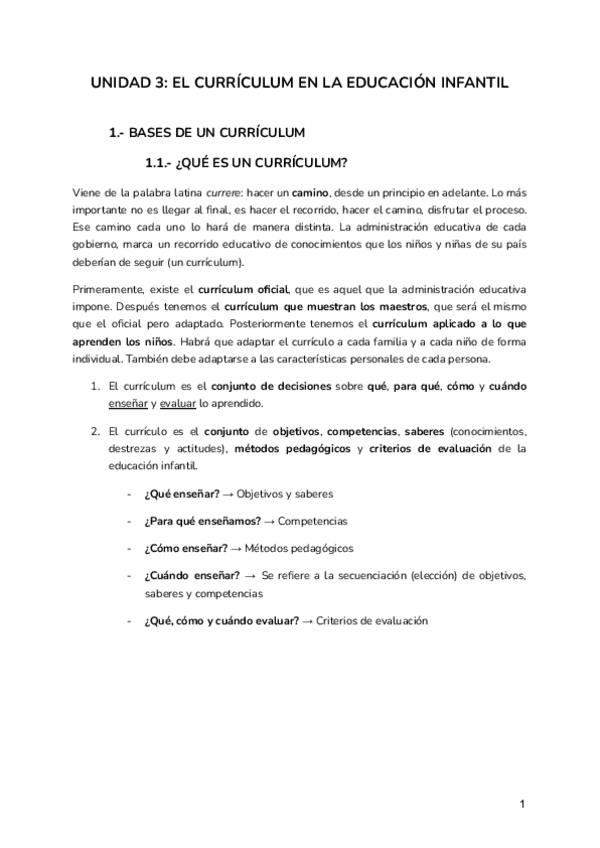 UNIDAD 3: EL CURRÍCULUM EN LA EDUCACIÓN INFANTIL

1.- BASES DE UN CURRÍCULUM

1.1.- ¿QUÉ ES UN CURRÍCULUM?

Viene de la palabra latina currere: hacer un camino, desde un principio en adelante. Lo más importante no es llegar al final, es hacer el recorrido, hacer el camino, disfrutar el proceso. Ese camino cada uno lo hará de manera distinta. La administración educativa de cada gobierno, marca un recorrido educativo de conocimientos que los niños y niñas de su país deberían de seguir (un currículum).

Primeramente, existe el currículum oficial, que es aquel que la administración educativa impone. Después tenemos el currículum que muestran los maestros, que será el mismo que el oficial pero adaptado. Posteriormente tenemos el currículum aplicado a lo que aprenden los niños. Habrá que adaptar el currículo a cada familia y a cada niño de forma individual. También debe adaptarse a las características personales de cada persona.

1. El currículum es el conjunto de decisiones sobre qué, para qué, cómo y cuándo enseñar y evaluar lo aprendido.

2. El currículo es el conjunto de objetivos, competencias, saberes (conocimientos, destrezas y actitudes), métodos pedagógicos y criterios de evaluación de la educación infantil.

- ¿Qué enseñar? → Objetivos y saberes

- ¿Para qué enseñamos? → Competencias

- ¿Cómo enseñar? → Métodos pedagógicos

- ¿Cuándo enseñar? → Se refiere a la secuenciación (elección) de objetivos, saberes y competencias

- ¿Qué, cómo y cuándo evaluar? → Criterios de evaluación

1